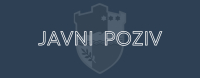 JAVNI POZIV